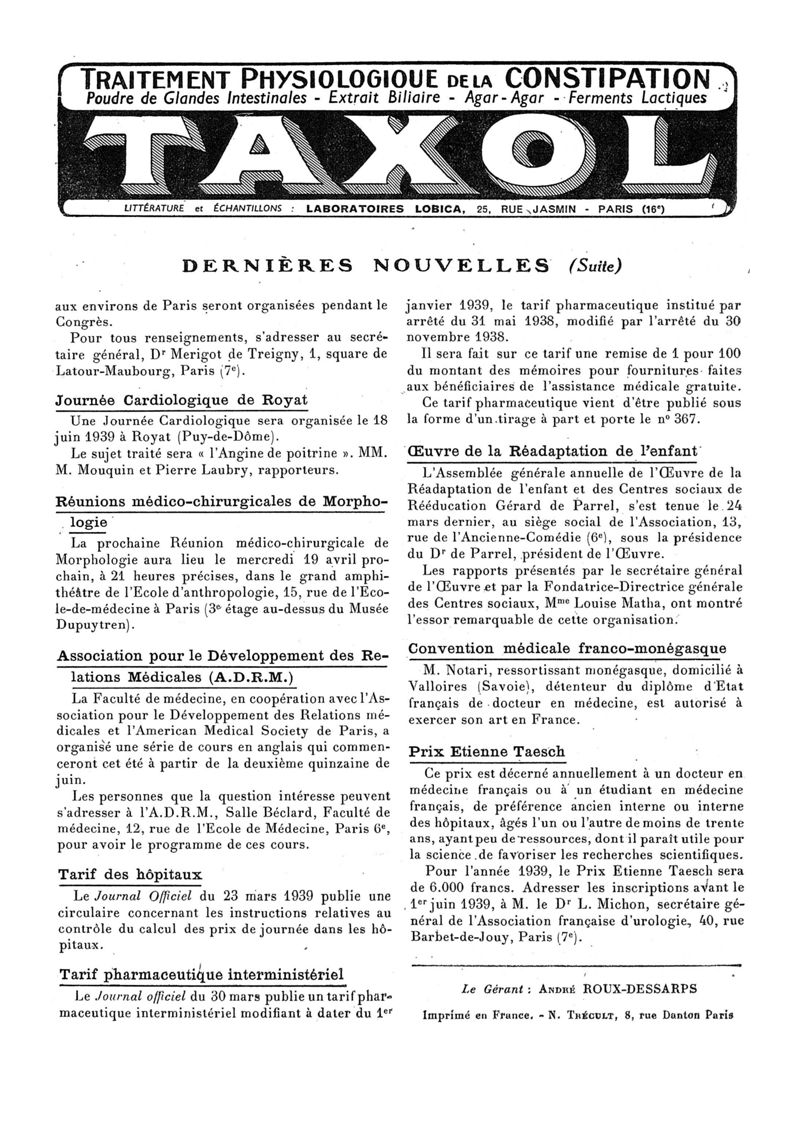 TRAITEMENT PHYSIOLOGIQUE DE LA CONSTIPATION
Poudre de Glandes Intestinales - Extrait Biliaire - Agar-Agar - Ferments Lactiques

TAXOL

LITTÉRATURE et ÉCHANTILLONS : LABORATOIRES LOBICA, 25, RUE JASMIN - PARIS (16e)

DERNIÈRES NOUVELLES (Suite)

aux environs de Paris seront organisées pendant le Congrès.

Pour tous renseignements, s'adresser au secrétaire général, Dr Merigot de Treigny, 1, square de Latour-Maubourg, Paris (7e).

Journée Cardiologique de Royat

Une Journée Cardiologique sera organisée le 18 juin 1939 à Royat (Puy-de-Dôme).

Le sujet traité sera « l'Angine de poitrine ». MM. M. Mouquin et Pierre Laubry, rapporteurs.

Réunions médico-chirurgicales de Morphologie

La prochaine Réunion médico-chirurgicale de Morphologie aura lieu le mercredi 19 avril prochain, à 21 heures précises, dans le grand amphithéâtre de l'Ecole d'anthropologie, 15, rue de l'Ecole-de-médecine à Paris (3e étage au-dessus du Musée Dupuytren).

Association pour le Développement des Relations Médicales (A.D.R.M.)

La Faculté de médecine, en coopération avec l'Association pour le Développement des Relations médicales et l'American Medical Society de Paris, a organisé une série de cours en anglais qui commenceront cet été à partir de la deuxième quinzaine de juin.

Les personnes que la question intéresse peuvent s'adresser à l'A.D.R.M., Salle Béclard, Faculté de médecine, 12, rue de l'Ecole de Médecine, Paris 6e, pour avoir le programme de ces cours.

Tarif des hôpitaux

Le Journal Officiel du 23 mars 1939 publie une circulaire concernant les instructions relatives au contrôle du calcul des prix de journée dans les hôpitaux.

Tarif pharmaceutique interministériel

Le Journal officiel du 30 mars publie un tarif pharmaceutique interministériel modifiant à dater du 1er janvier 1939, le tarif pharmaceutique institué par arrêté du 31 mai 1938, modifié par l'arrêté du 30 novembre 1938.

Il sera fait sur ce tarif une remise de 1 pour 100 du montant des mémoires pour fournitures faites aux bénéficiaires de l'assistance médicale gratuite.

Ce tarif pharmaceutique vient d'être publié sous la forme d'un tirage à part et porte le no 367.

Œuvre de la Réadaptation de l'enfant

L'Assemblée générale annuelle de l'Œuvre de la Réadaptation de l'enfant et des Centres sociaux de Rééducation Gérard de Parrel, s'est tenue le 24 mars dernier, au siège social de l'Association, 13, rue de l'Ancienne-Comédie (6e), sous la présidence du Dr de Parrel, président de l'Œuvre.

Les rapports présentés par le secrétaire général de l'Œuvre et par la Fondatrice-Directrice générale des Centres sociaux, Mme Louise Matha, ont montré l'essor remarquable de cette organisation.

Convention médicale franco-monégasque

M. Notari, ressortissant monégasque, domicilié à Valloires (Savoie), détenteur du diplôme d'Etat français de docteur en médecine, est autorisé à exercer son art en France.

Prix Etienne Taesch

Ce prix est décerné annuellement à un docteur en médecine français ou à un étudiant en médecine français, de préférence ancien interne ou interne des hôpitaux, âgés l'un ou l'autre de moins de trente ans, ayant peu de ressources, dont il paraît utile pour la science de favoriser les recherches scientifiques.

Pour l'année 1939, le Prix Etienne Taesch sera de 6.000 francs. Adresser les inscriptions avant le 1er juin 1939, à M. le Dr L. Michon, secrétaire général de l'Association française d'urologie, 40, rue Barbet-de-Jouy, Paris (7e).

Le Gérant : ANDRÉ ROUX-DESSARPS

Imprimé en France. - N. TRÉCULT, 8, rue Danton Paris